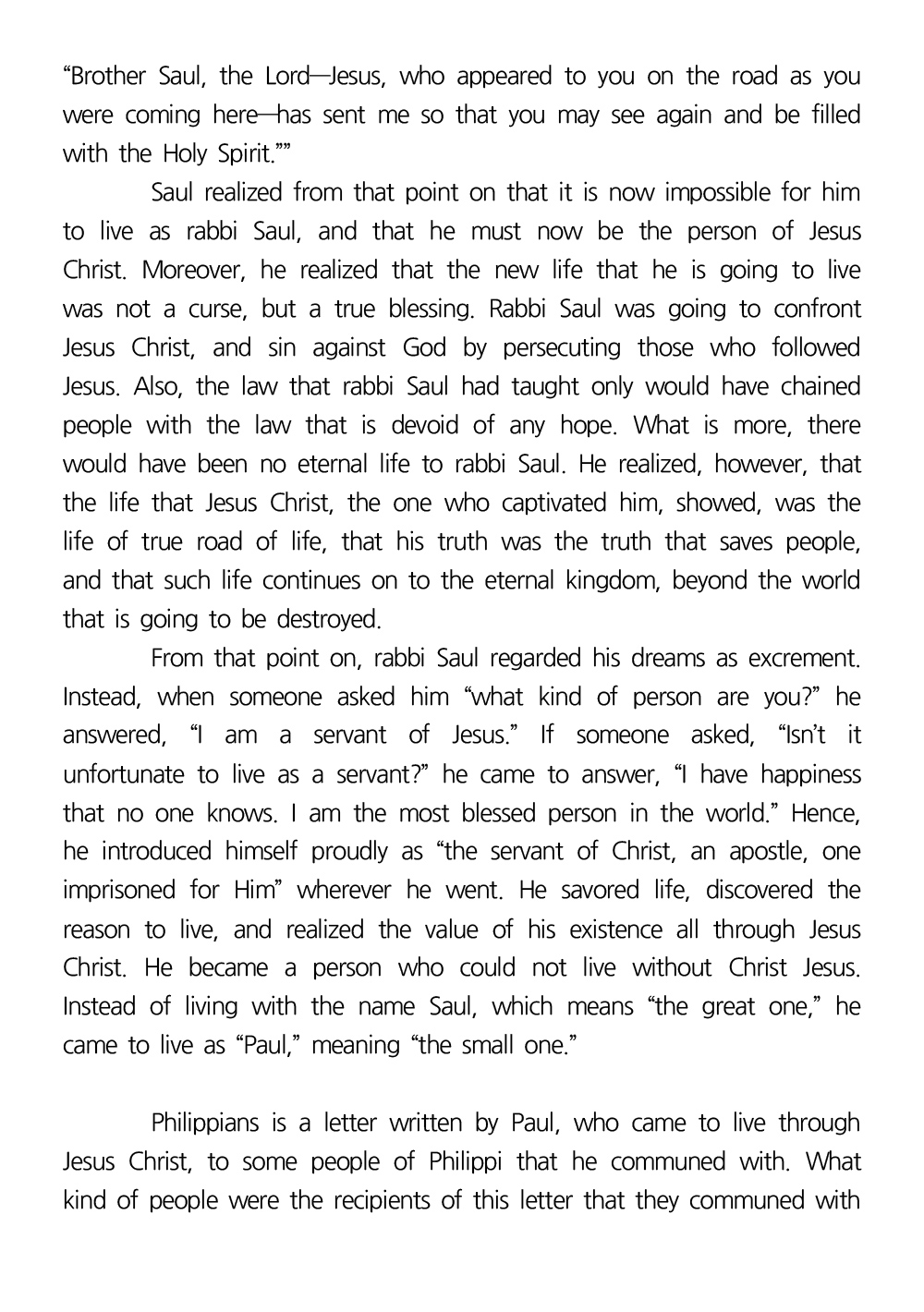 “Brother Saul, the Lord—Jesus, who appeared to you on the road as you were coming here—has sent me so that you may see again and be filled with the Holy Spirit.””

Saul realized from that point on that it is now impossible for him to live as rabbi Saul, and that he must now be the person of Jesus Christ. Moreover, he realized that the new life that he is going to live was not a curse, but a true blessing. Rabbi Saul was going to confront Jesus Christ, and sin against God by persecuting those who followed Jesus. Also, the law that rabbi Saul had taught only would have chained people with the law that is devoid of any hope. What is more, there would have been no eternal life to rabbi Saul. He realized, however, that the life that Jesus Christ, the one who captivated him, showed, was the life of true road of life, that his truth was the truth that saves people, and that such life continues on to the eternal kingdom, beyond the world that is going to be destroyed.

From that point on, rabbi Saul regarded his dreams as excrement. Instead, when someone asked him “what kind of person are you?” he answered, “I am a servant of Jesus.” If someone asked, “Isn’t it unfortunate to live as a servant?” he came to answer, “I have happiness that no one knows. I am the most blessed person in the world.” Hence, he introduced himself proudly as “the servant of Christ, an apostle, one imprisoned for Him” wherever he went. He savored life, discovered the reason to live, and realized the value of his existence all through Jesus Christ. He became a person who could not live without Christ Jesus. Instead of living with the name Saul, which means “the great one,” he came to live as “Paul,” meaning “the small one.”

Philippians is a letter written by Paul, who came to live through Jesus Christ, to some people of Philippi that he communed with. What kind of people were the recipients of this letter that they communed with